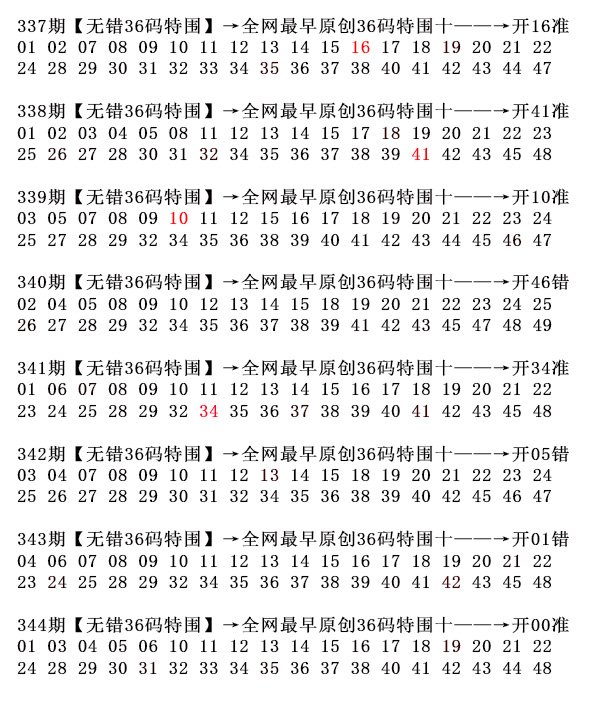 337期【无错36码特围】→全网最早原创36码特围十——→开16准
01 02 07 08 09 10 11 12 13 14 15 16 17 18 19 20 21 22
24 28 29 30 31 32 33 34 35 36 37 38 40 41 42 43 44 47

338期【无错36码特围】→全网最早原创36码特围十——→开41准
01 02 03 04 05 08 11 12 13 14 15 17 18 19 20 21 22 23
25 26 27 28 30 31 32 34 35 36 37 38 39 41 42 43 45 48

339期【无错36码特围】→全网最早原创36码特围十——→开10准
03 05 07 08 09 10 11 12 15 16 17 18 19 20 21 22 23 24
25 27 28 29 32 34 35 36 38 39 40 41 42 43 44 45 46 47

340期【无错36码特围】→全网最早原创36码特围十——→开46错
02 04 05 08 09 10 12 13 14 15 18 19 20 21 22 23 24 25
26 27 28 29 32 34 35 36 37 38 39 41 42 43 45 47 48 49

341期【无错36码特围】→全网最早原创36码特围十——→开34准
01 06 07 08 09 10 11 12 13 14 15 16 17 18 19 20 21 22
23 24 25 28 29 32 34 35 36 37 38 39 40 41 42 43 45 48

342期【无错36码特围】→全网最早原创36码特围十——→开05错
03 04 07 08 09 10 11 12 13 14 15 18 19 20 21 22 23 24
25 26 27 28 29 30 31 32 34 35 36 38 39 40 42 45 46 47

343期【无错36码特围】→全网最早原创36码特围十——→开01错
04 06 07 08 09 10 11 12 13 14 15 16 17 18 19 20 21 22
23 24 25 28 29 32 34 35 36 37 38 39 40 41 42 43 45 48

344期【无错36码特围】→全网最早原创36码特围十——→开00准
01 03 04 05 06 10 11 12 13 14 15 16 17 18 19 20 21 22
24 28 29 30 31 32 33 34 35 36 37 38 40 41 42 43 44 48